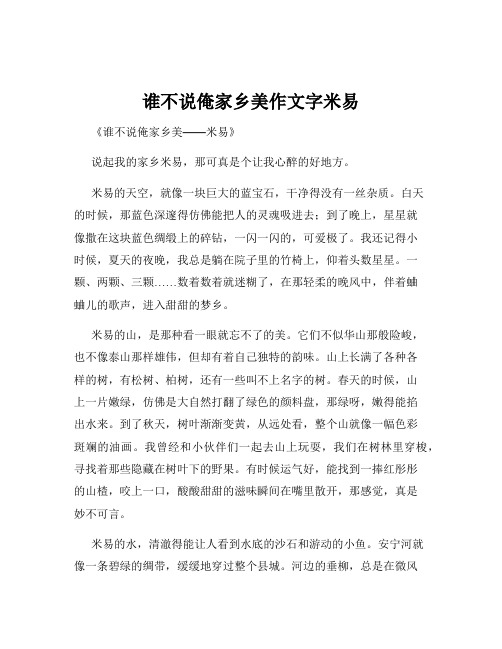 谁不说俺家乡美作文字米易

《谁不说俺家乡美——米易》

说起我的家乡米易，那可真是个让我心醉的好地方。

米易的天空，就像一块巨大的蓝宝石，干净得没有一丝杂质。白天的时候，那蓝色深邃得仿佛能把人的灵魂吸进去；到了晚上，星星就像撒在这块蓝色绸缎上的碎钻，一闪一闪的，可爱极了。我还记得小时候，夏天的夜晚，我总是躺在院子里的竹椅上，仰着头数星星。一颗、两颗、三颗……数着数着就迷糊了，在那轻柔的晚风中，伴着蛐蛐儿的歌声，进入甜甜的梦乡。

米易的山，是那种看一眼就忘不了的美。它们不似华山那般险峻，也不像泰山那样雄伟，但却有着自己独特的韵味。山上长满了各种各样的树，有松树、柏树，还有一些叫不上名字的树。春天的时候，山上一片嫩绿，仿佛是大自然打翻了绿色的颜料盘，那绿呀，嫩得能掐出水来。到了秋天，树叶渐渐变黄，从远处看，整个山就像一幅色彩斑斓的油画。我曾经和小伙伴们一起去山上玩耍，我们在树林里穿梭，寻找着那些隐藏在树叶下的野果。有时候运气好，能找到一捧红彤彤的山楂，咬上一口，酸酸甜甜的滋味瞬间在嘴里散开，那感觉，真是妙不可言。

米易的水，清澈得能让人看到水底的沙石和游动的小鱼。安宁河就像一条碧绿的绸带，缓缓地穿过整个县城。河边的垂柳，总是在微风